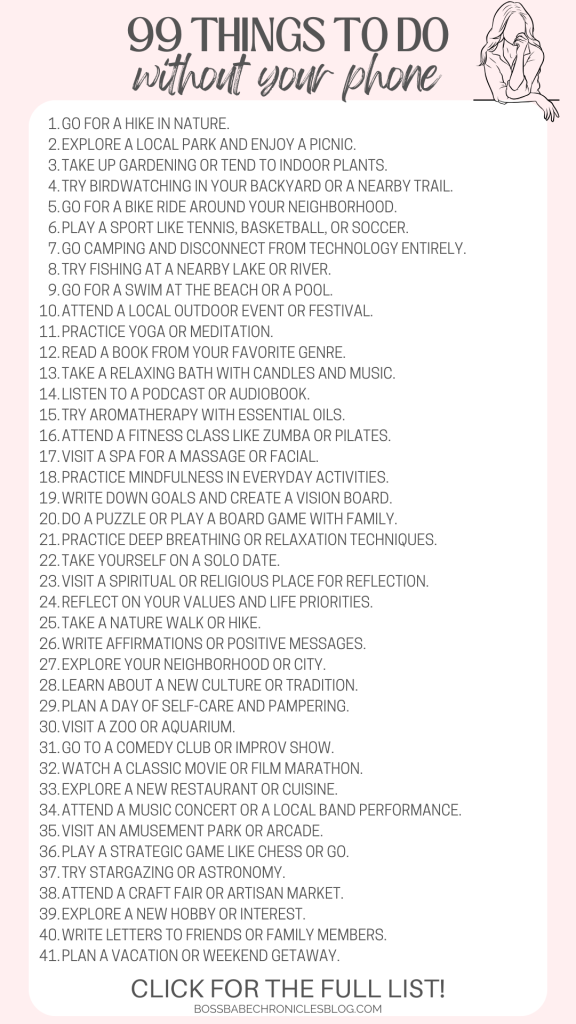 99 THINGS TO DO
without your phone

1. GO FOR A HIKE IN NATURE.
2. EXPLORE A LOCAL PARK AND ENJOY A PICNIC.
3. TAKE UP GARDENING OR TEND TO INDOOR PLANTS.
4. TRY BIRDWATCHING IN YOUR BACKYARD OR A NEARBY TRAIL.
5. GO FOR A BIKE RIDE AROUND YOUR NEIGHBORHOOD.
6. PLAY A SPORT LIKE TENNIS, BASKETBALL, OR SOCCER.
7. GO CAMPING AND DISCONNECT FROM TECHNOLOGY ENTIRELY.
8. TRY FISHING AT A NEARBY LAKE OR RIVER.
9. GO FOR A SWIM AT THE BEACH OR A POOL.
10. ATTEND A LOCAL OUTDOOR EVENT OR FESTIVAL.
11. PRACTICE YOGA OR MEDITATION.
12. READ A BOOK FROM YOUR FAVORITE GENRE.
13. TAKE A RELAXING BATH WITH CANDLES AND MUSIC.
14. LISTEN TO A PODCAST OR AUDIOBOOK.
15. TRY AROMATHERAPY WITH ESSENTIAL OILS.
16. ATTEND A FITNESS CLASS LIKE ZUMBA OR PILATES.
17. VISIT A SPA FOR A MASSAGE OR FACIAL.
18. PRACTICE MINDFULNESS IN EVERYDAY ACTIVITIES.
19. WRITE DOWN GOALS AND CREATE A VISION BOARD.
20. DO A PUZZLE OR PLAY A BOARD GAME WITH FAMILY.
21. PRACTICE DEEP BREATHING OR RELAXATION TECHNIQUES.
22. TAKE YOURSELF ON A SOLO DATE.
23. VISIT A SPIRITUAL OR RELIGIOUS PLACE FOR REFLECTION.
24. REFLECT ON YOUR VALUES AND LIFE PRIORITIES.
25. TAKE A NATURE WALK OR HIKE.
26. WRITE AFFIRMATIONS OR POSITIVE MESSAGES.
27. EXPLORE YOUR NEIGHBORHOOD OR CITY.
28. LEARN ABOUT A NEW CULTURE OR TRADITION.
29. PLAN A DAY OF SELF-CARE AND PAMPERING.
30. VISIT A ZOO OR AQUARIUM.
31. GO TO A COMEDY CLUB OR IMPROV SHOW.
32. WATCH A CLASSIC MOVIE OR FILM MARATHON.
33. EXPLORE A NEW RESTAURANT OR CUISINE.
34. ATTEND A MUSIC CONCERT OR A LOCAL BAND PERFORMANCE.
35. VISIT AN AMUSEMENT PARK OR ARCADE.
36. PLAY A STRATEGIC GAME LIKE CHESS OR GO.
37. TRY STARGAZING OR ASTRONOMY.
38. ATTEND A CRAFT FAIR OR ARTISAN MARKET.
39. EXPLORE A NEW HOBBY OR INTEREST.
40. WRITE LETTERS TO FRIENDS OR FAMILY MEMBERS.
41. PLAN A VACATION OR WEEKEND GETAWAY.

CLICK FOR THE FULL LIST!
BOSSBABECHRONICLESBLOG.COM